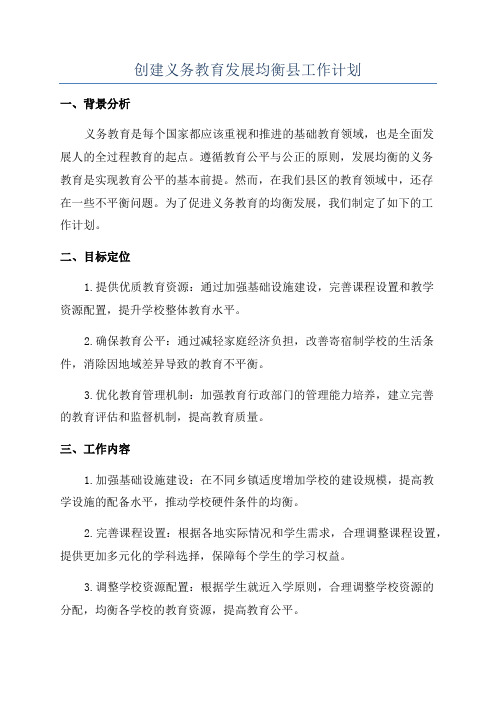 创建义务教育发展均衡县工作计划

一、背景分析

义务教育是每个国家都应该重视和推进的基础教育领域，也是全面发展人的全过程教育的起点。遵循教育公平与公正的原则，发展均衡的义务教育是实现教育公平的基本前提。然而，在我们县区的教育领域中，还存在一些不平衡问题。为了促进义务教育的均衡发展，我们制定了如下的工作计划。

二、目标定位

1.提供优质教育资源：通过加强基础设施建设，完善课程设置和教学资源配置，提升学校整体教育水平。

2.确保教育公平：通过减轻家庭经济负担，改善寄宿制学校的生活条件，消除因地域差异导致的教育不平衡。

3.优化教育管理机制：加强教育行政部门的管理能力培养，建立完善的教育评估和监督机制，提高教育质量。

三、工作内容

1.加强基础设施建设：在不同乡镇适度增加学校的建设规模，提高教学设施的配备水平，推动学校硬件条件的均衡。

2.完善课程设置：根据各地实际情况和学生需求，合理调整课程设置，提供更加多元化的学科选择，保障每个学生的学习权益。

3.调整学校资源配置：根据学生就近入学原则，合理调整学校资源的分配，均衡各学校的教育资源，提高教育公平。